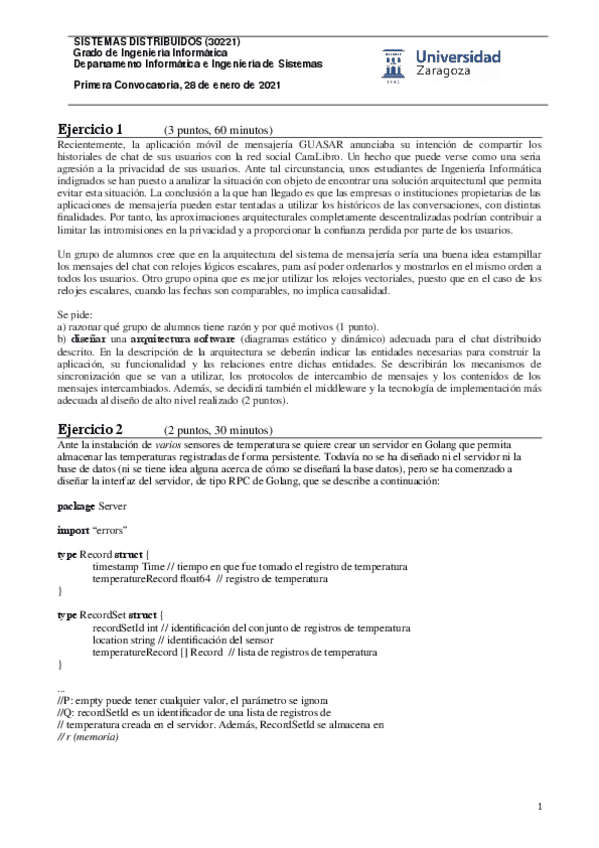 SISTEMAS DISTRIBUIDOS (30221)
Grado de Ingeniería Informática
Departamento Informática e Ingeniería de Sistemas

Primera Convocatoria, 28 de enero de 2021

Universidad Zaragoza

Ejercicio 1 (3 puntos, 60 minutos)
Recientemente, la aplicación móvil de mensajería GUASAR anunciaba su intención de compartir los historiales de chat de sus usuarios con la red social CaraLibro. Un hecho que puede verse como una seria agresión a la privacidad de sus usuarios. Ante tal circunstancia, unos estudiantes de Ingeniería Informática indignados se han puesto a analizar la situación con objeto de encontrar una solución arquitectural que permita evitar esta situación. La conclusión a la que han llegado es que las empresas o instituciones propietarias de las aplicaciones de mensajería pueden estar tentadas a utilizar los históricos de las conversaciones, con distintas finalidades. Por tanto, las aproximaciones arquitecturales completamente descentralizadas podrían contribuir a limitar las intromisiones en la privacidad y a proporcionar la confianza perdida por parte de los usuarios.

Un grupo de alumnos cree que en la arquitectura del sistema de mensajería sería una buena idea estampillar los mensajes del chat con relojes lógicos escalares, para así poder ordenarlos y mostrarlos en el mismo orden a todos los usuarios. Otro grupo opina que es mejor utilizar los relojes vectoriales, puesto que en el caso de los relojes escalares, cuando las fechas son comparables, no implica causalidad.

Se pide:
a) razonar qué grupo de alumnos tiene razón y por qué motivos (1 punto).
b) diseñar una arquitectura software (diagramas estático y dinámico) adecuada para el chat distribuido descrito. En la descripción de la arquitectura se deberán indicar las entidades necesarias para construir la aplicación, su funcionalidad y las relaciones entre dichas entidades. Se describirán los mecanismos de sincronización que se van a utilizar, los protocolos de intercambio de mensajes y los contenidos de los mensajes intercambiados. Además, se decidirá también el middleware y la tecnología de implementación más adecuada al diseño de alto nivel realizado (2 puntos).

Ejercicio 2 (2 puntos, 30 minutos)
Ante la instalación de varios sensores de temperatura se quiere crear un servidor en Golang que permita almacenar las temperaturas registradas de forma persistente. Todavía no se ha diseñado ni el servidor ni la base de datos (ni se tiene idea alguna acerca de cómo se diseñará la base datos), pero se ha comenzado a diseñar la interfaz del servidor, de tipo RPC de Golang, que se describe a continuación:

package Server

import "errors"

type Record struct {
timestamp Time // tiempo en que fue tomado el registro de temperatura
temperatureRecord float64 // registro de temperatura
}

type RecordSet struct {
recordSetId int // identificación del conjunto de registros de temperatura
location string // identificación del sensor
temperatureRecord [] Record // lista de registros de temperatura
}

...
//P: empty puede tener cualquier valor, el parámetro se ignora
//Q: recordSetId es un identificador de una lista de registros de
// temperatura creada en el servidor. Además, RecordSetId se almacena en
// r (memoria)

1